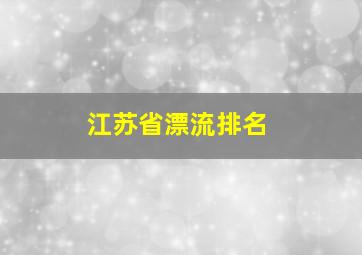 江苏省漂流排名